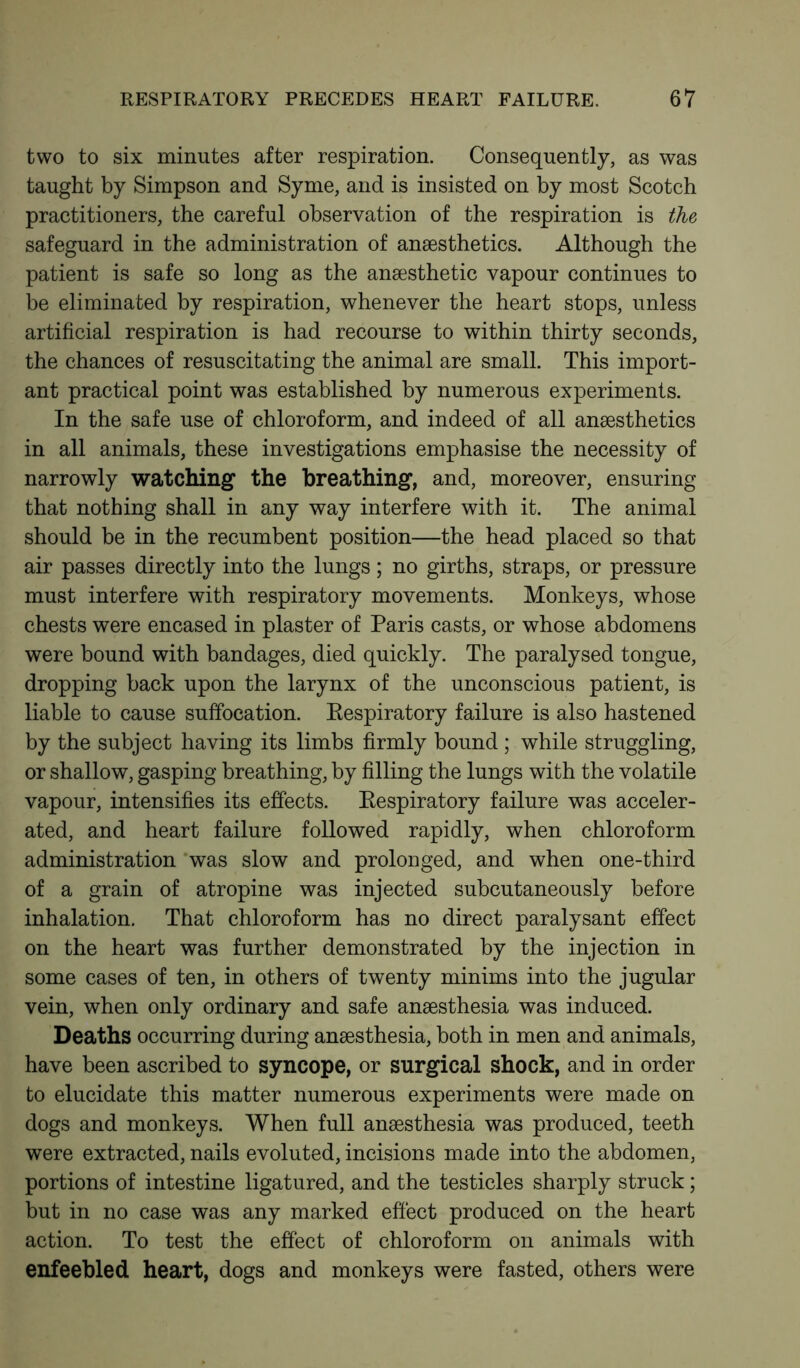 RESPIRATORY PRECEDES HEART FAILURE. 67

two to six minutes after respiration. Consequently, as was taught by Simpson and Syme, and is insisted on by most Scotch practitioners, the careful observation of the respiration is the safeguard in the administration of anæsthetics. Although the patient is safe so long as the anæsthetic vapour continues to be eliminated by respiration, whenever the heart stops, unless artificial respiration is had recourse to within thirty seconds, the chances of resuscitating the animal are small. This important practical point was established by numerous experiments.

In the safe use of chloroform, and indeed of all anæsthetics in all animals, these investigations emphasise the necessity of narrowly watching the breathing, and, moreover, ensuring that nothing shall in any way interfere with it. The animal should be in the recumbent position—the head placed so that air passes directly into the lungs; no girths, straps, or pressure must interfere with respiratory movements. Monkeys, whose chests were encased in plaster of Paris casts, or whose abdomens were bound with bandages, died quickly. The paralysed tongue, dropping back upon the larynx of the unconscious patient, is liable to cause suffocation. Respiratory failure is also hastened by the subject having its limbs firmly bound; while struggling, or shallow, gasping breathing, by filling the lungs with the volatile vapour, intensifies its effects. Respiratory failure was accelerated, and heart failure followed rapidly, when chloroform administration was slow and prolonged, and when one-third of a grain of atropine was injected subcutaneously before inhalation. That chloroform has no direct paralysant effect on the heart was further demonstrated by the injection in some cases of ten, in others of twenty minims into the jugular vein, when only ordinary and safe anæsthesia was induced.

Deaths occurring during anæsthesia, both in men and animals, have been ascribed to syncope, or surgical shock, and in order to elucidate this matter numerous experiments were made on dogs and monkeys. When full anæsthesia was produced, teeth were extracted, nails evoluted, incisions made into the abdomen, portions of intestine ligatured, and the testicles sharply struck; but in no case was any marked effect produced on the heart action. To test the effect of chloroform on animals with enfeebled heart, dogs and monkeys were fasted, others were